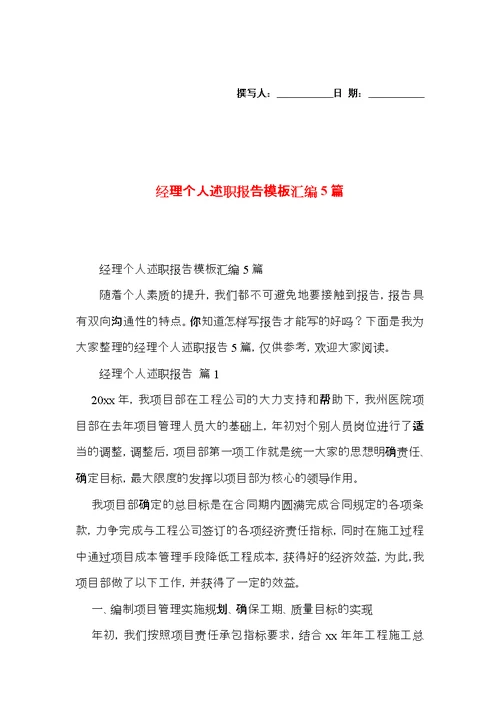 撰写人：__________日 期：__________

经理个人述职报告模板汇编5篇

经理个人述职报告模板汇编5篇

随着个人素质的提升，我们都不可避免地要接触到报告，报告具有双向沟通性的特点。你知道怎样写报告才能写的好吗？下面是我为大家整理的经理个人述职报告5篇，仅供参考，欢迎大家阅读。

经理个人述职报告 篇1

20xx年，我项目部在工程公司的大力支持和帮助下，我州医院项目部在去年项目管理人员大的基础上，年初对个别人员岗位进行了适当的调整，调整后，项目部第一项工作就是统一大家的思想明确责任、确定目标，最大限度的发挥以项目部为核心的领导作用。

我项目部确定的总目标是在合同期内圆满完成合同规定的各项条款，力争完成与工程公司签订的各项经济责任指标，同时在施工过程中通过项目成本管理手段降低工程成本，获得好的经济效益，为此，我项目部做了以下工作，并获得了一定的效益。

一、编制项目管理实施规划、确保工期、质量目标的实现

年初，我们按照项目责任承包指标要求，结合xx年年工程施工总